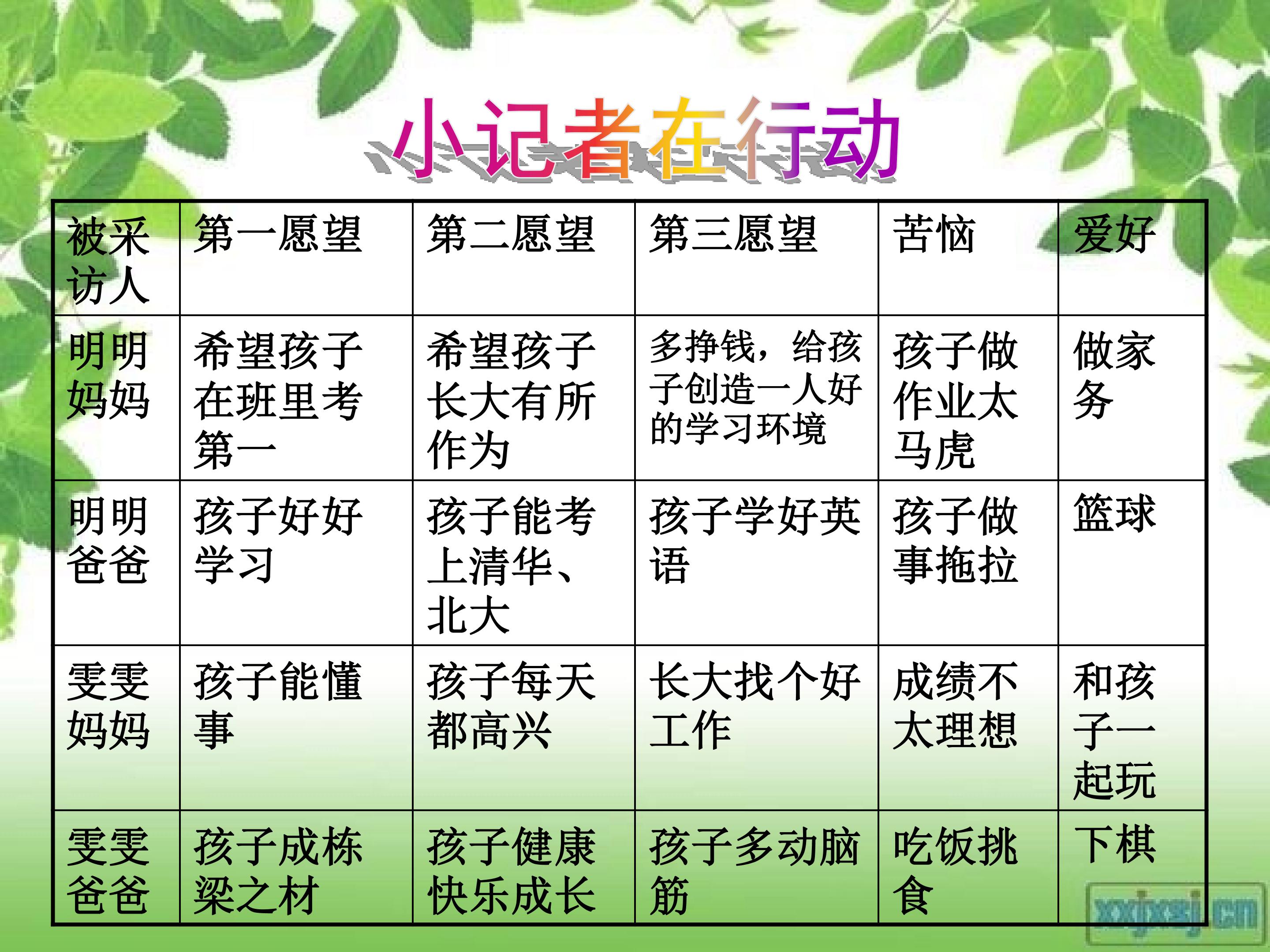 小记者在行动

| 被采访人 | 第一愿望 | 第二愿望 | 第三愿望 | 苦恼 | 爱好 |
|---|---|---|---|---|---|
| 明明妈妈 | 希望孩子在班里考第一 | 希望孩子长大有所作为 | 多挣钱，给孩子创造一人好的学习环境 | 孩子做作业太马虎 | 做家务 |
| 明明爸爸 | 孩子好好学习 | 孩子能考上清华、北大 | 孩子学好英语 | 孩子做事拖拉 | 篮球 |
| 雯雯妈妈 | 孩子能懂事 | 孩子每天都高兴 | 长大找个好工作 | 成绩不太理想 | 和孩子一起玩 |
| 雯雯爸爸 | 孩子成栋梁之材 | 孩子健康快乐成长 | 孩子多动脑筋 | 吃饭挑食 | 下棋 |

xxjxsj.cn